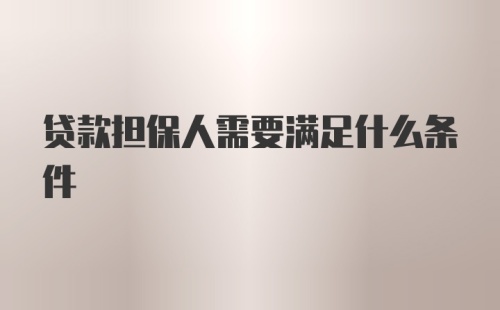 贷款担保人需要满足什么条件